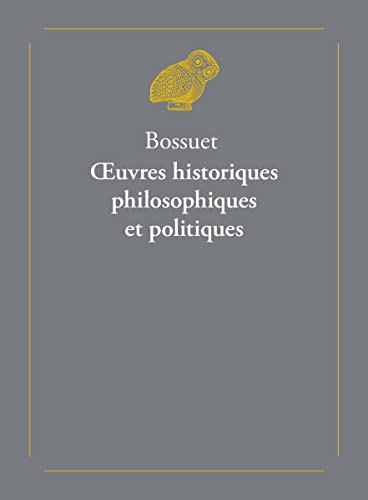 Bossuet

Œuvres historiques philosophiques et politiques